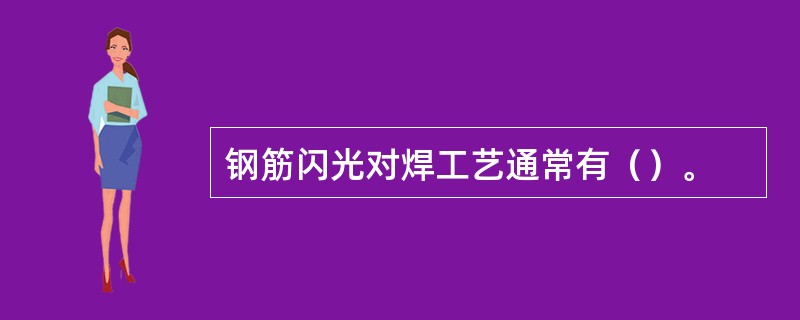 钢筋闪光对焊工艺通常有（）。